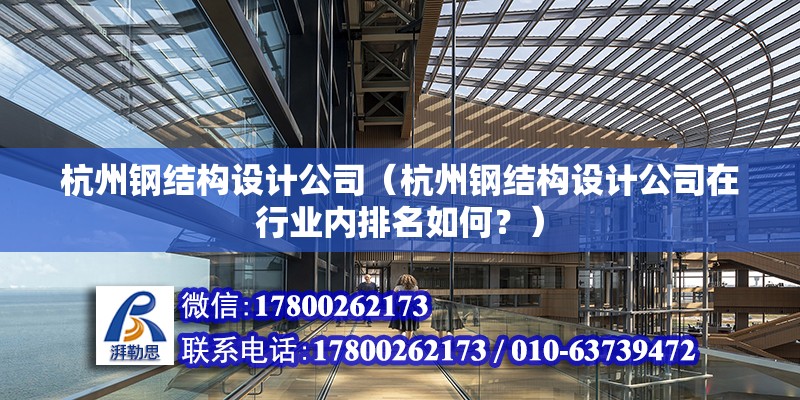 杭州钢结构设计公司（杭州钢结构设计公司在行业内排名如何？）

湃勒思

微信:17800262173

联系电话:17800262173 / 010-63739472